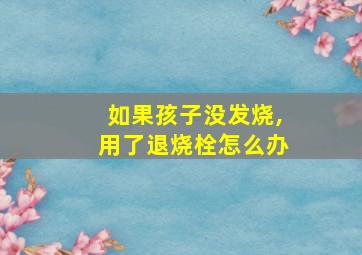 如果孩子没发烧，
用了退烧栓怎么办